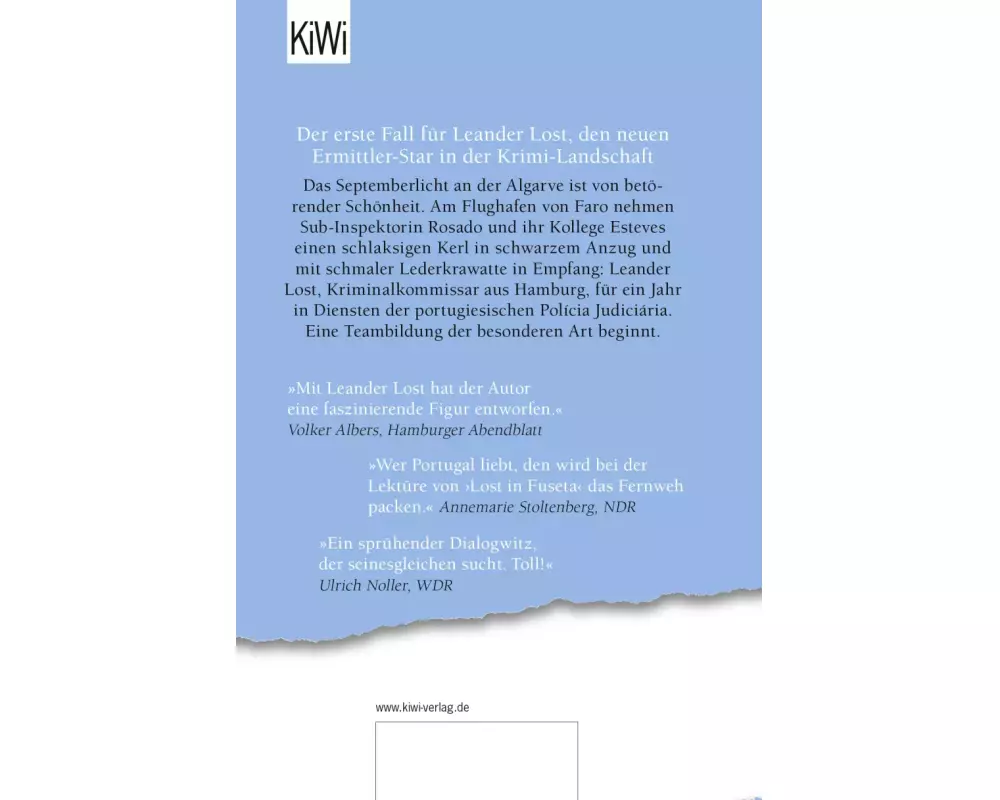 KiWi

Der erste Fall für Leander Lost, den neuen Ermittler-Star in der Krimi-Landschaft

Das Septemberlicht an der Algarve ist von betörender Schönheit. Am Flughafen von Faro nehmen Sub-Inspektorin Rosado und ihr Kollege Esteves einen schlaksigen Kerl in schwarzem Anzug und mit schmaler Lederkrawatte in Empfang: Leander Lost, Kriminalkommissar aus Hamburg, für ein Jahr in Diensten der portugiesischen Polícia Judiciária. Eine Teambildung der besonderen Art beginnt.

»Mit Leander Lost hat der Autor eine faszinierende Figur entworfen.«
Volker Albers, Hamburger Abendblatt

»Wer Portugal liebt, den wird bei der Lektüre von ›Lost in Fuseta‹ das Fernweh packen.« Annemarie Stoltenberg, NDR

»Ein sprühender Dialogwitz, der seinesgleichen sucht. Toll!«
Ulrich Noller, WDR

www.kiwi-verlag.de